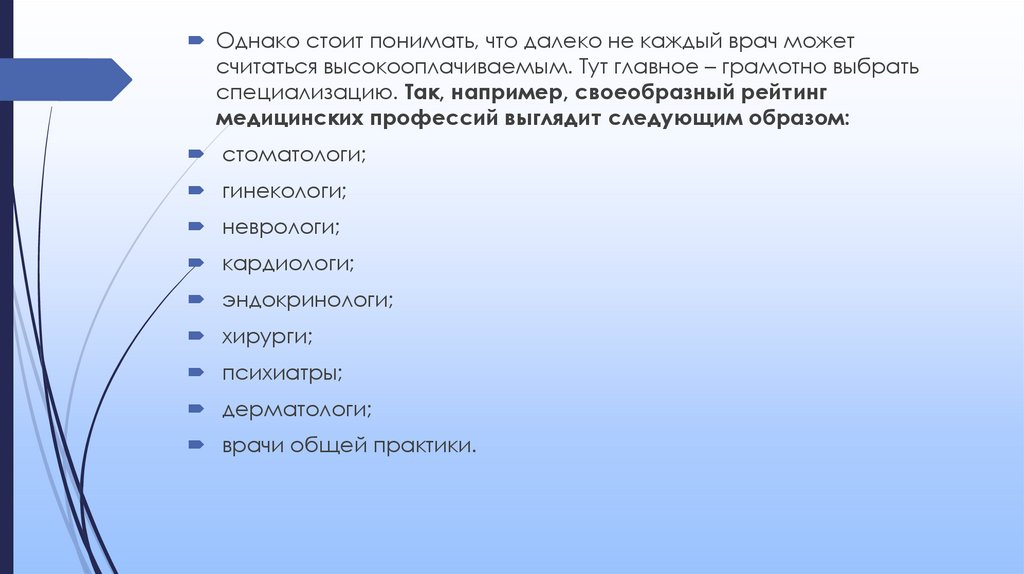 Однако стоит понимать, что далеко не каждый врач может считаться высокооплачиваемым. Тут главное – грамотно выбрать специализацию. Так, например, своеобразный рейтинг медицинских профессий выглядит следующим образом:

стоматологи;

гинекологи;

неврологи;

кардиологи;

эндокринологи;

хирурги;

психиатры;

дерматологи;

врачи общей практики.